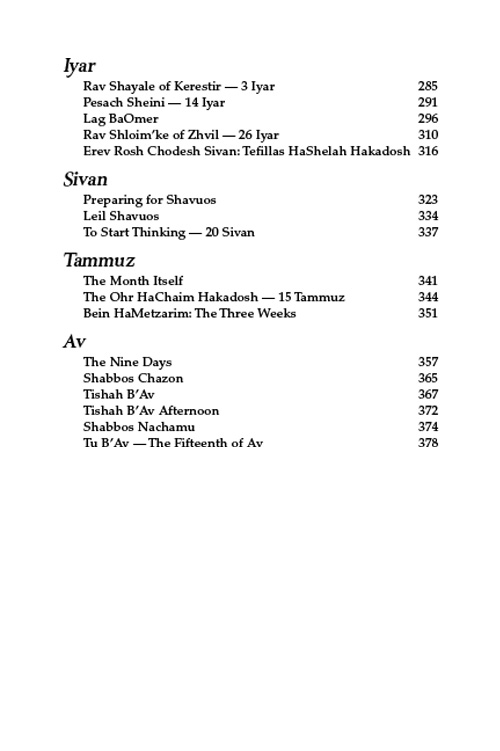 Iyar

Rav Shayale of Kerestir — 3 Iyar 285
Pesach Sheini — 14 Iyar 291
Lag BaOmer 296
Rav Shloim'ke of Zhvil — 26 Iyar 310
Erev Rosh Chodesh Sivan: Tefillas HaShelah Hakadosh 316

Sivan

Preparing for Shavuos 323
Leil Shavuos 334
To Start Thinking — 20 Sivan 337

Tammuz

The Month Itself 341
The Ohr HaChaim Hakadosh — 15 Tammuz 344
Bein HaMetzarim: The Three Weeks 351

Av

The Nine Days 357
Shabbos Chazon 365
Tishah B'Av 367
Tishah B'Av Afternoon 372
Shabbos Nachamu 374
Tu B'Av — The Fifteenth of Av 378